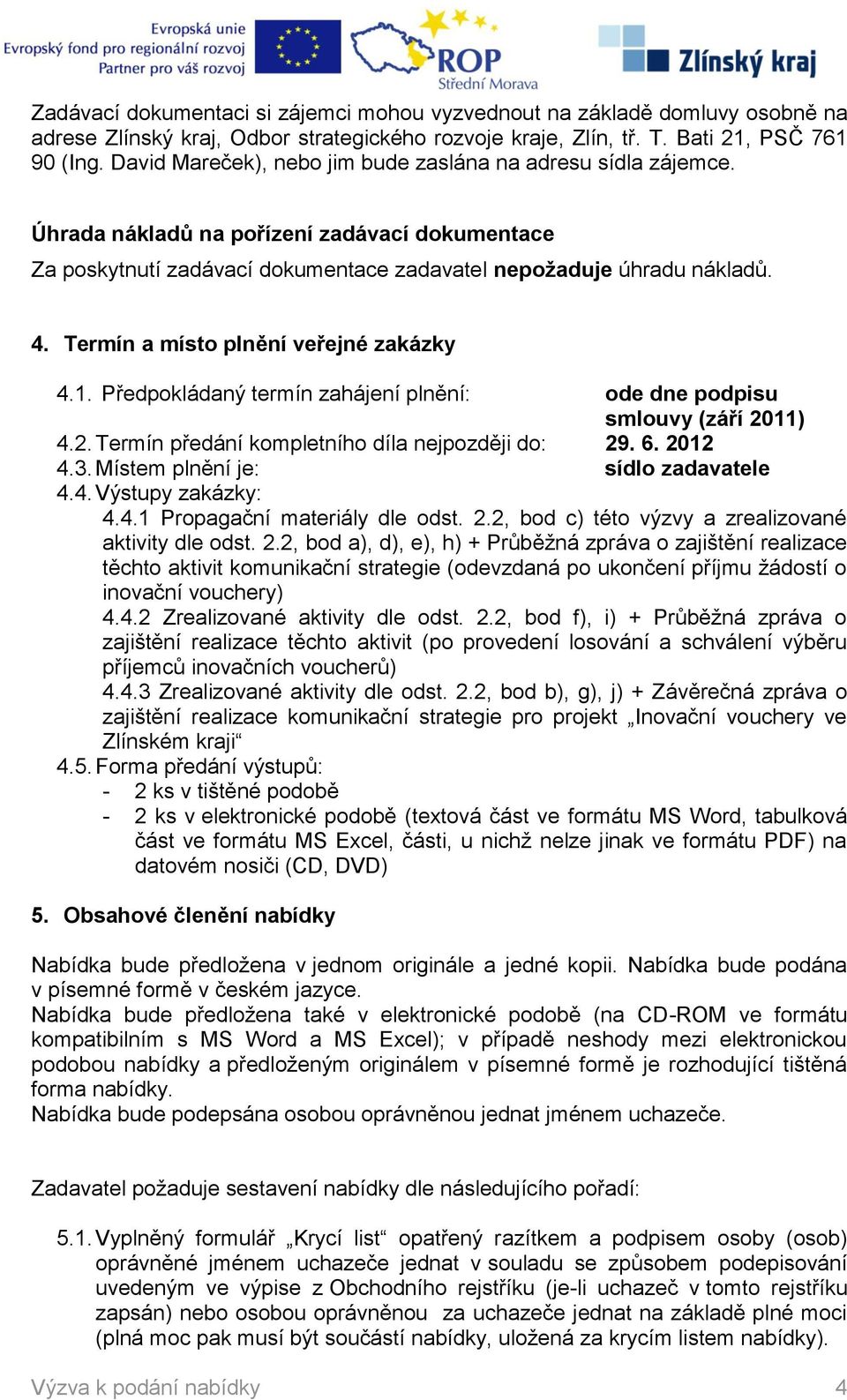 Evropská unie
Evropský fond pro regionální rozvoj
Partner pro váš rozvoj

ROP
Střední Morava

Zlínský kraj

Zadávací dokumentaci si zájemci mohou vyzvednout na základě domluvy osobně na adrese Zlínský kraj, Odbor strategického rozvoje kraje, Zlín, tř. T. Bati 21, PSČ 761 90 (Ing. David Mareček), nebo jim bude zaslána na adresu sídla zájemce.

Úhrada nákladů na pořízení zadávací dokumentace

Za poskytnutí zadávací dokumentace zadavatel nepožaduje úhradu nákladů.

4. Termín a místo plnění veřejné zakázky

4.1. Předpokládaný termín zahájení plnění: ode dne podpisu smlouvy (září 2011)
4.2. Termín předání kompletního díla nejpozději do: 29. 6. 2012
4.3. Místem plnění je: sídlo zadavatele
4.4. Výstupy zakázky:
4.4.1 Propagační materiály dle odst. 2.2, bod c) této výzvy a zrealizované aktivity dle odst. 2.2, bod a), d), e), h) + Průběžná zpráva o zajištění realizace těchto aktivit komunikační strategie (odevzdaná po ukončení příjmu žádostí o inovační vouchery)
4.4.2 Zrealizované aktivity dle odst. 2.2, bod f), i) + Průběžná zpráva o zajištění realizace těchto aktivit (po provedení losování a schválení výběru příjemců inovačních voucherů)
4.4.3 Zrealizované aktivity dle odst. 2.2, bod b), g), j) + Závěrečná zpráva o zajištění realizace komunikační strategie pro projekt „Inovační vouchery ve Zlínském kraji“
4.5. Forma předání výstupů:
- 2 ks v tištěné podobě
- 2 ks v elektronické podobě (textová část ve formátu MS Word, tabulková část ve formátu MS Excel, části, u nichž nelze jinak ve formátu PDF) na datovém nosiči (CD, DVD)

5. Obsahové členění nabídky

Nabídka bude předložena v jednom originále a jedné kopii. Nabídka bude podána v písemné formě v českém jazyce.
Nabídka bude předložena také v elektronické podobě (na CD-ROM ve formátu kompatibilním s MS Word a MS Excel); v případě neshody mezi elektronickou podobou nabídky a předloženým originálem v písemné formě je rozhodující tištěná forma nabídky.
Nabídka bude podepsána osobou oprávněnou jednat jménem uchazeče.

Zadavatel požaduje sestavení nabídky dle následujícího pořadí:

5.1. Vyplněný formulář „Krycí list“ opatřený razítkem a podpisem osoby (osob) oprávněné jménem uchazeče jednat v souladu se způsobem podepisování uvedeným ve výpise z Obchodního rejstříku (je-li uchazeč v tomto rejstříku zapsán) nebo osobou oprávněnou za uchazeče jednat na základě plné moci (plná moc pak musí být součástí nabídky, uložená za krycím listem nabídky).

Výzva k podání nabídky 4